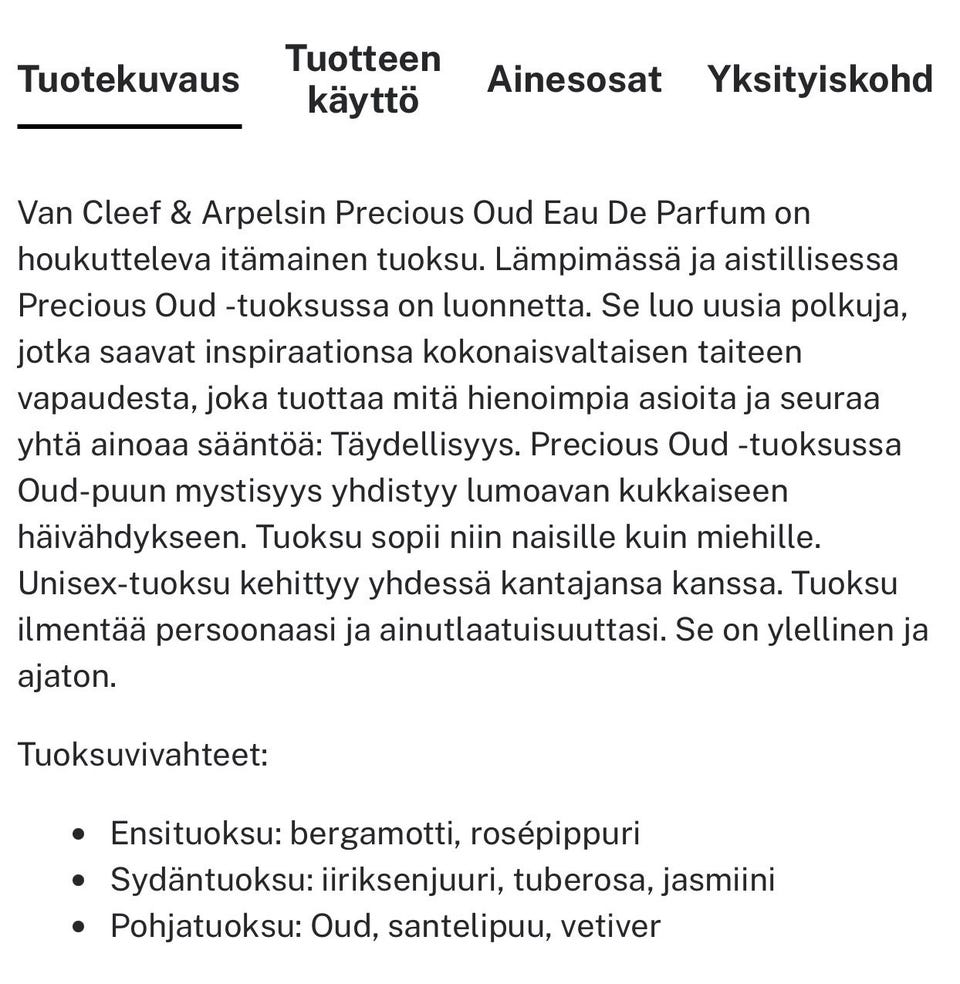 Tuotekuvaus Tuotteen käyttö Ainesosat Yksityiskohd

Van Cleef & Arpelsin Precious Oud Eau De Parfum on houkutteleva itämainen tuoksu. Lämpimässä ja aistillisessa Precious Oud -tuoksussa on luonnetta. Se luo uusia polkuja, jotka saavat inspiraationsa kokonaisvaltaisen taiteen vapaudesta, joka tuottaa mitä hienoimpia asioita ja seuraa yhtä ainoaa sääntöä: Täydellisyys. Precious Oud -tuoksussa Oud-puun mystisyys yhdistyy lumoavan kukkaiseen häivähdykseen. Tuoksu sopii niin naisille kuin miehille. Unisex-tuoksu kehittyy yhdessä kantajansa kanssa. Tuoksu ilmentää persoonaasi ja ainutlaatuisuuttasi. Se on ylellinen ja ajaton.

Tuoksuvivahteet:

- Ensituoksu: bergamotti, rosépippuri
- Sydäntuoksu: iiriksenjuuri, tuberosa, jasmiini
- Pohjatuoksu: Oud, santelipuu, vetiver